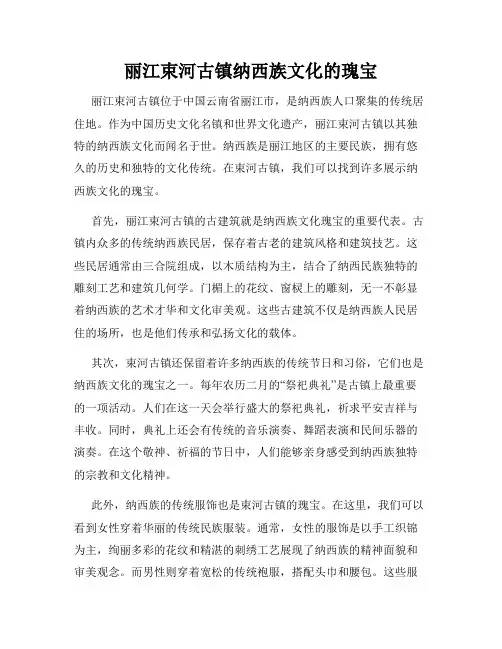 丽江束河古镇纳西族文化的瑰宝

丽江束河古镇位于中国云南省丽江市，是纳西族人口聚集的传统居住地。作为中国历史文化名镇和世界文化遗产，丽江束河古镇以其独特的纳西族文化而闻名于世。纳西族是丽江地区的主要民族，拥有悠久的历史和独特的文化传统。在束河古镇，我们可以找到许多展示纳西族文化的瑰宝。

首先，丽江束河古镇的古建筑就是纳西族文化瑰宝的重要代表。古镇内众多的传统纳西族民居，保存着古老的建筑风格和建筑技艺。这些民居通常由三合院组成，以木质结构为主，结合了纳西民族独特的雕刻工艺和建筑几何学。门楣上的花纹、窗棂上的雕刻，无一不彰显着纳西族的艺术才华和文化审美观。这些古建筑不仅是纳西族人民居住的场所，也是他们传承和弘扬文化的载体。

其次，束河古镇还保留着许多纳西族的传统节日和习俗，它们也是纳西族文化的瑰宝之一。每年农历二月的“祭祀典礼”是古镇上最重要的一项活动。人们在这一天会举行盛大的祭祀典礼，祈求平安吉祥与丰收。同时，典礼上还会有传统的音乐演奏、舞蹈表演和民间乐器的演奏。在这个敬神、祈福的节日中，人们能够亲身感受到纳西族独特的宗教和文化精神。

此外，纳西族的传统服饰也是束河古镇的瑰宝。在这里，我们可以看到女性穿着华丽的传统民族服装。通常，女性的服饰是以手工织锦为主，绚丽多彩的花纹和精湛的刺绣工艺展现了纳西族的精神面貌和审美观念。而男性则穿着宽松的传统袍服，搭配头巾和腰包。这些服